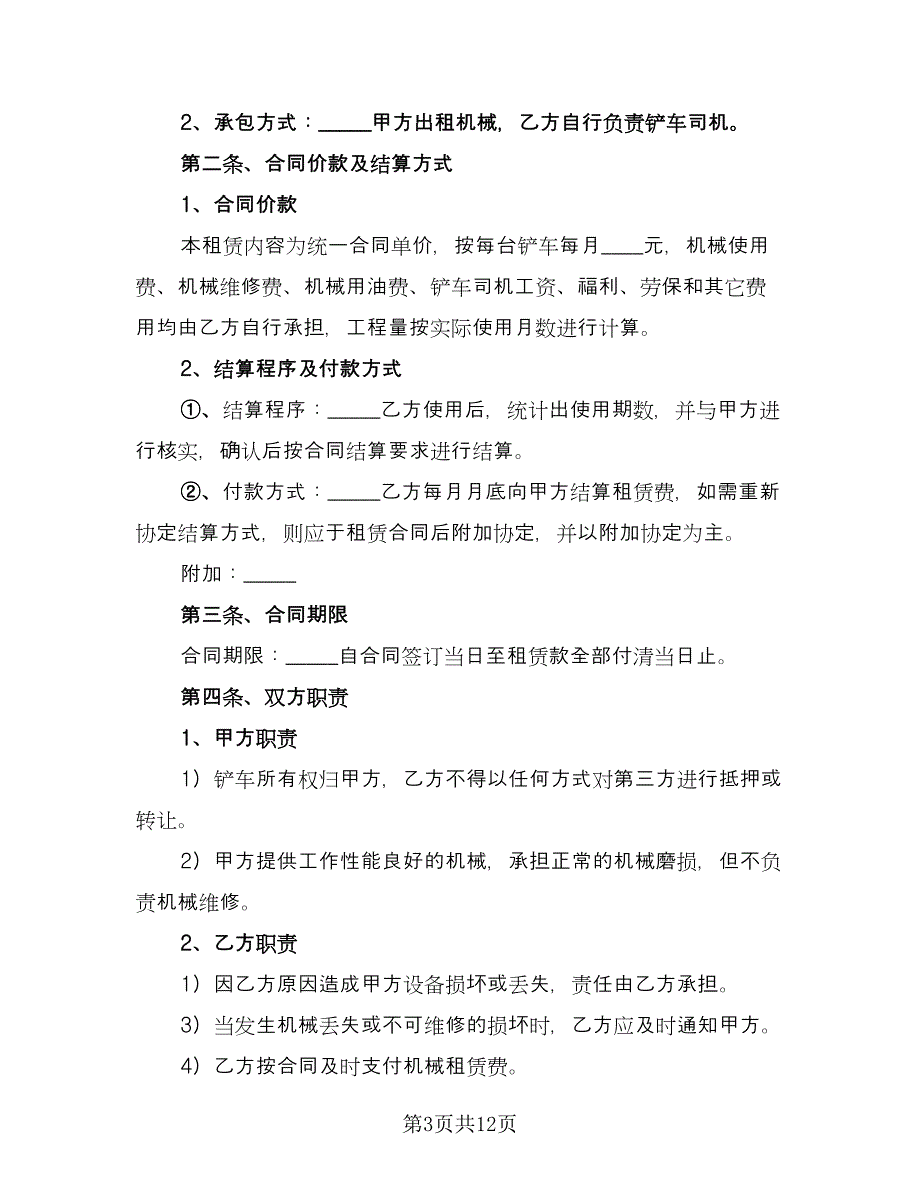 2、承包方式：_____甲方出租机械，乙方自行负责铲车司机。

第二条、合同价款及结算方式

1、合同价款

本租赁内容为统一合同单价，按每台铲车每月____元，机械使用费、机械维修费、机械用油费、铲车司机工资、福利、劳保和其它费用均由乙方自行承担，工程量按实际使用月数进行计算。

2、结算程序及付款方式

①、结算程序：_____乙方使用后，统计出使用期数，并与甲方进行核实，确认后按合同结算要求进行结算。

②、付款方式：_____乙方每月月底向甲方结算租赁费，如需重新协定结算方式，则应于租赁合同后附加协定，并以附加协定为主。

附加：_____

第三条、合同期限

合同期限：_____自合同签订当日至租赁款全部付清当日止。

第四条、双方职责

1、甲方职责

1）铲车所有权归甲方，乙方不得以任何方式对第三方进行抵押或转让。

2）甲方提供工作性能良好的机械，承担正常的机械磨损，但不负责机械维修。

2、乙方职责

1）因乙方原因造成甲方设备损坏或丢失，责任由乙方承担。

3）当发生机械丢失或不可维修的损坏时，乙方应及时通知甲方。

4）乙方按合同及时支付机械租赁费。

第3页共12页